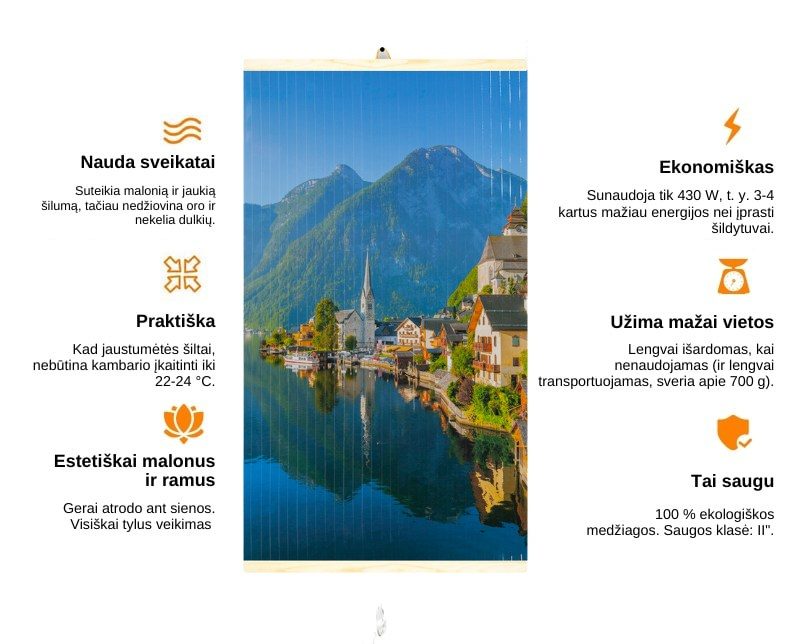 Nauda sveikatai

Suteikia malonią ir jaukią šilumą, tačiau nedžiovina oro ir nekelia dulkių.

Praktiška

Kad jaustumėtės šiltai, nebūtina kambario įkaitinti iki 22-24 °C.

Estetiškai malonus ir ramus

Gerai atrodo ant sienos. Visiškai tylus veikimas

Ekonomiškas

Sunaudoja tik 430 W, t. y. 3-4 kartus mažiau energijos nei įprasti šildytuvai.

Užima mažai vietos

Lengvai išardomas, kai nenaudojamas (ir lengvai transportuojamas, sveria apie 700 g).

Tai saugu

100 % ekologiškos medžiagos. Saugos klasė: II".